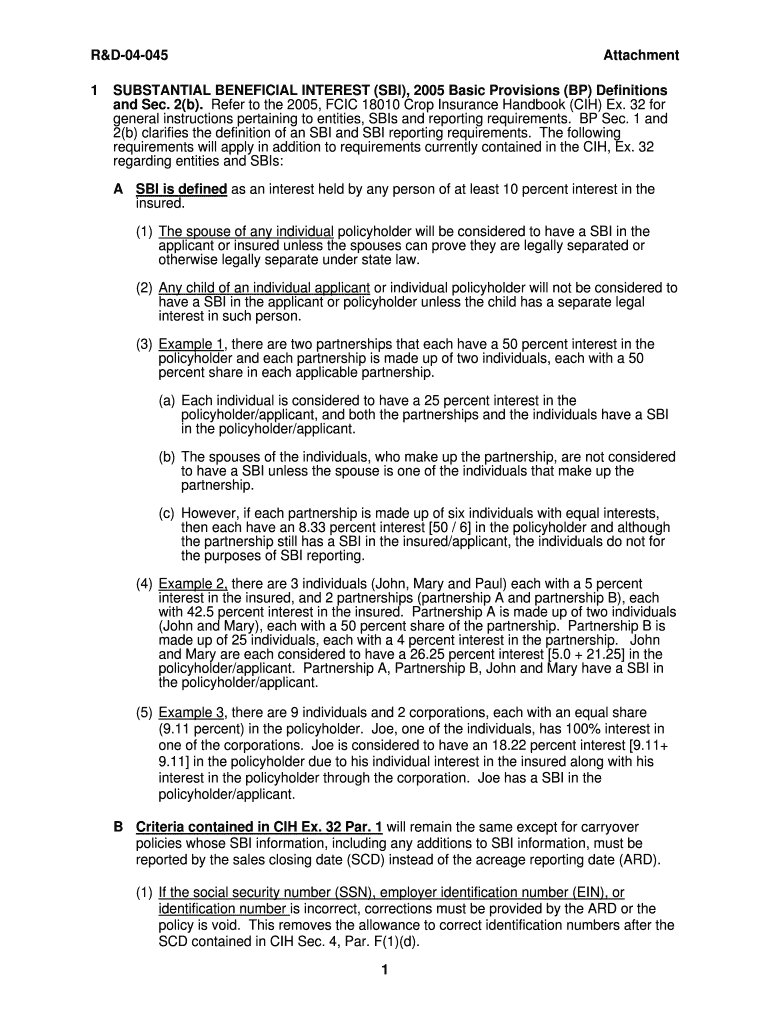 R&D-04-045 Attachment

1 SUBSTANTIAL BENEFICIAL INTEREST (SBI), 2005 Basic Provisions (BP) Definitions and Sec. 2(b). Refer to the 2005, FCIC 18010 Crop Insurance Handbook (CIH) Ex. 32 for general instructions pertaining to entities, SBIs and reporting requirements. BP Sec. 1 and 2(b) clarifies the definition of an SBI and SBI reporting requirements. The following requirements will apply in addition to requirements currently contained in the CIH, Ex. 32 regarding entities and SBIs:

A SBI is defined as an interest held by any person of at least 10 percent interest in the insured.

(1) The spouse of any individual policyholder will be considered to have a SBI in the applicant or insured unless the spouses can prove they are legally separated or otherwise legally separate under state law.

(2) Any child of an individual applicant or individual policyholder will not be considered to have a SBI in the applicant or policyholder unless the child has a separate legal interest in such person.

(3) Example 1, there are two partnerships that each have a 50 percent interest in the policyholder and each partnership is made up of two individuals, each with a 50 percent share in each applicable partnership.

(a) Each individual is considered to have a 25 percent interest in the policyholder/applicant, and both the partnerships and the individuals have a SBI in the policyholder/applicant.

(b) The spouses of the individuals, who make up the partnership, are not considered to have a SBI unless the spouse is one of the individuals that make up the partnership.

(c) However, if each partnership is made up of six individuals with equal interests, then each have an 8.33 percent interest [50 / 6] in the policyholder and although the partnership still has a SBI in the insured/applicant, the individuals do not for the purposes of SBI reporting.

(4) Example 2, there are 3 individuals (John, Mary and Paul) each with a 5 percent interest in the insured, and 2 partnerships (partnership A and partnership B), each with 42.5 percent interest in the insured. Partnership A is made up of two individuals (John and Mary), each with a 50 percent share of the partnership. Partnership B is made up of 25 individuals, each with a 4 percent interest in the partnership. John and Mary are each considered to have a 26.25 percent interest [5.0 + 21.25] in the policyholder/applicant. Partnership A, Partnership B, John and Mary have a SBI in the policyholder/applicant.

(5) Example 3, there are 9 individuals and 2 corporations, each with an equal share (9.11 percent) in the policyholder. Joe, one of the individuals, has 100% interest in one of the corporations. Joe is considered to have an 18.22 percent interest [9.11+ 9.11] in the policyholder due to his individual interest in the insured along with his interest in the policyholder through the corporation. Joe has a SBI in the policyholder/applicant.

B Criteria contained in CIH Ex. 32 Par. 1 will remain the same except for carryover policies whose SBI information, including any additions to SBI information, must be reported by the sales closing date (SCD) instead of the acreage reporting date (ARD).

(1) If the social security number (SSN), employer identification number (EIN), or identification number is incorrect, corrections must be provided by the ARD or the policy is void. This removes the allowance to correct identification numbers after the SCD contained in CIH Sec. 4, Par. F(1)(d).

1